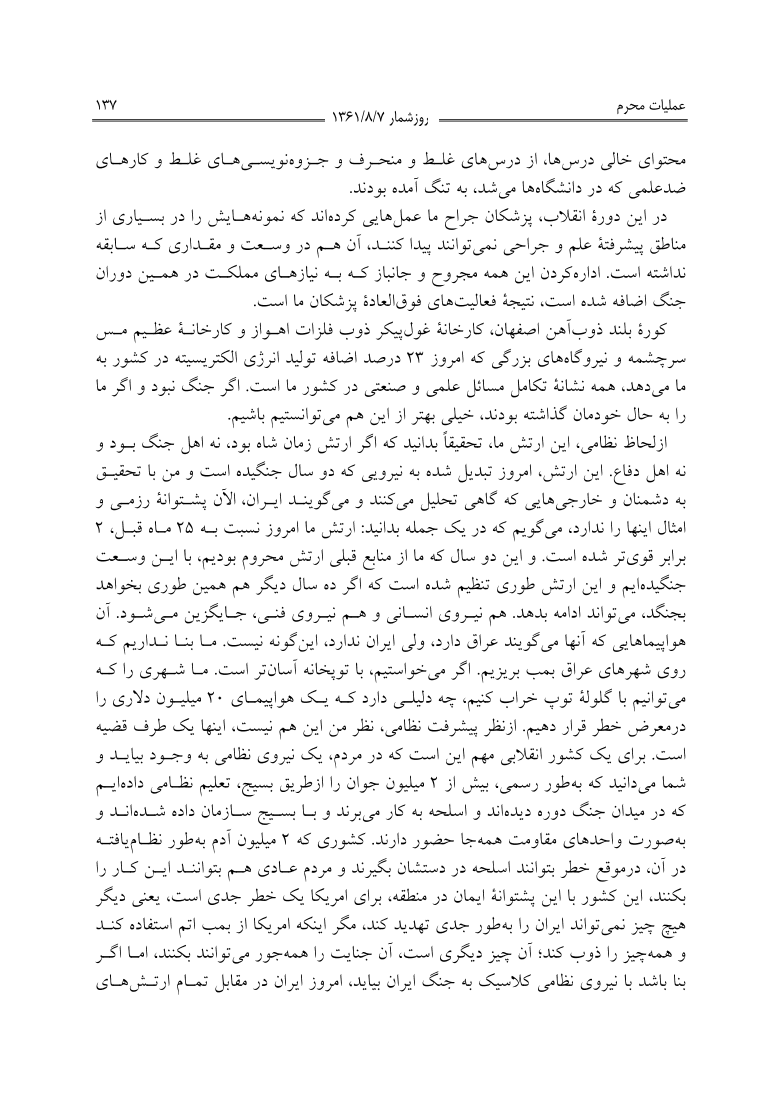 عملیات محرم

روزشمار ۱۳۶۱/۸/۷

۱۳۷

محتوای خالی درس‌ها، از درس‌های غلط و منحرف و جزوه‌نویسی‌های غلط و کارهای ضدعلمی که در دانشگاه‌ها می‌شد، به تنگ آمده بودند.

در این دورهٔ انقلاب، پزشکان جراح ما عمل‌هایی کرده‌اند که نمونه‌هایش را در بسیاری از مناطق پیشرفتهٔ علم و جراحی نمی‌توانند پیدا کنند، آن هم در وسعت و مقداری که سابقه نداشته است. اداره‌کردن این همه مجروح و جانباز که به نیازهای مملکت در همین دوران جنگ اضافه شده است، نتیجهٔ فعالیت‌های فوق‌العادهٔ پزشکان ما است.

کورهٔ بلند ذوب‌آهن اصفهان، کارخانهٔ غول‌پیکر ذوب فلزات اهواز و کارخانهٔ عظیم مس سرچشمه و نیروگاه‌های بزرگی که امروز ۲۳ درصد اضافه تولید انرژی الکتریسیته در کشور به ما می‌دهد، همه نشانهٔ تکامل مسائل علمی و صنعتی در کشور ما است. اگر جنگ نبود و اگر ما را به حال خودمان گذاشته بودند، خیلی بهتر از این هم می‌توانستیم باشیم.

ازلحاظ نظامی، این ارتش ما، تحقیقاً بدانید که اگر ارتش زمان شاه بود، نه اهل جنگ بود و نه اهل دفاع. این ارتش، امروز تبدیل شده به نیرویی که دو سال جنگیده است و من با تحقیق به دشمنان و خارجی‌هایی که گاهی تحلیل می‌کنند و می‌گویند ایران، الآن پشتوانهٔ رزمی و امثال اینها را ندارد، می‌گویم که در یک جمله بدانید: ارتش ما امروز نسبت به ۲۵ ماه قبل، ۲ برابر قوی‌تر شده است. و این دو سال که ما از منابع قبلی ارتش محروم بودیم، با این وسعت جنگیده‌ایم و این ارتش طوری تنظیم شده است که اگر ده سال دیگر هم همین طوری بخواهد بجنگد، می‌تواند ادامه بدهد. هم نیروی انسانی و هم نیروی فنی، جایگزین می‌شود. آن هواپیماهایی که آنها می‌گویند عراق دارد، ولی ایران ندارد، این‌گونه نیست. ما بنا نداریم که روی شهرهای عراق بمب بریزیم. اگر می‌خواستیم، با توپخانه آسان‌تر است. ما شهری را که می‌توانیم با گلولهٔ توپ خراب کنیم، چه دلیلی دارد که یک هواپیمای ۲۰ میلیون دلاری را درمعرض خطر قرار دهیم. ازنظر پیشرفت نظامی، نظر من این هم نیست، اینها یک طرف قضیه است. برای یک کشور انقلابی مهم این است که در مردم، یک نیروی نظامی به وجود بیاید و شما می‌دانید که به‌طور رسمی، بیش از ۲ میلیون جوان را ازطریق بسیج، تعلیم نظامی داده‌ایم که در میدان جنگ دوره دیده‌اند و اسلحه به کار می‌برند و با بسیج سازمان داده شده‌اند و به‌صورت واحدهای مقاومت همه‌جا حضور دارند. کشوری که ۲ میلیون آدم به‌طور نظام‌یافته در آن، درموقع خطر بتوانند اسلحه در دستشان بگیرند و مردم عادی هم بتوانند این کار را بکنند، این کشور با این پشتوانهٔ ایمان در منطقه، برای امریکا یک خطر جدی است، یعنی دیگر هیچ چیز نمی‌تواند ایران را به‌طور جدی تهدید کند، مگر اینکه امریکا از بمب اتم استفاده کند و همه‌چیز را ذوب کند؛ آن چیز دیگری است، آن جنایت را همه‌جور می‌توانند بکنند، اما اگر بنا باشد با نیروی نظامی کلاسیک به جنگ ایران بیاید، امروز ایران در مقابل تمام ارتش‌های